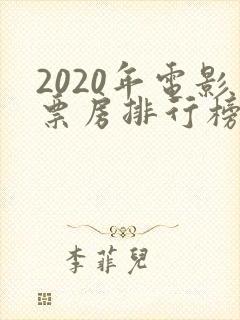 2020年電影票房排行榜

李菲兒